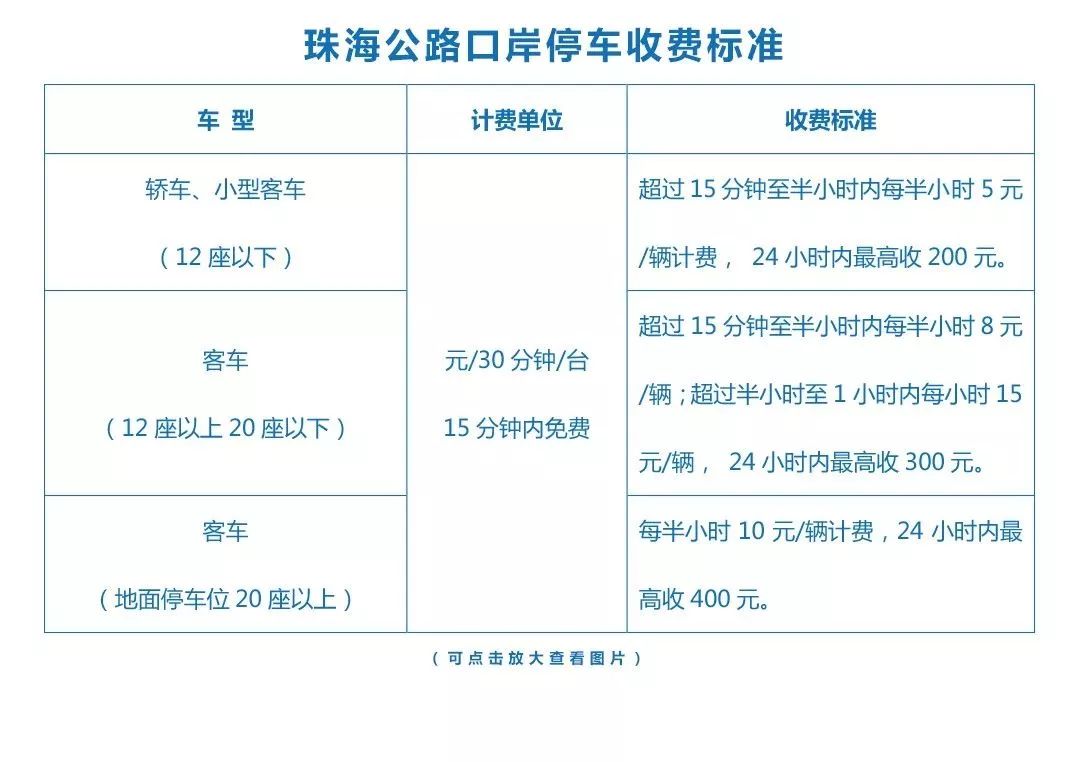 珠海公路口岸停车收费标准

| 车 型 | 计费单位 | 收费标准 |
|---|---|---|
| 轿车、小型客车（12 座以下） | 元/30 分钟/台 15 分钟内免费 | 超过 15 分钟至半小时内每半小时 5 元/辆计费， 24 小时内最高收 200 元。 |
| 客车（12 座以上 20 座以下） | | 超过 15 分钟至半小时内每半小时 8 元/辆；超过半小时至 1 小时内每小时 15 元/辆， 24 小时内最高收 300 元。 |
| 客车（地面停车位 20 座以上） | | 每半小时 10 元/辆计费，24 小时内最高收 400 元。 |

（可点击放大查看图片）